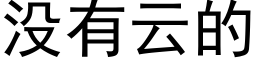 没有云的